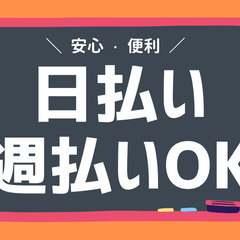 ＼ 安心・便利 ／

日払い
週払いOK